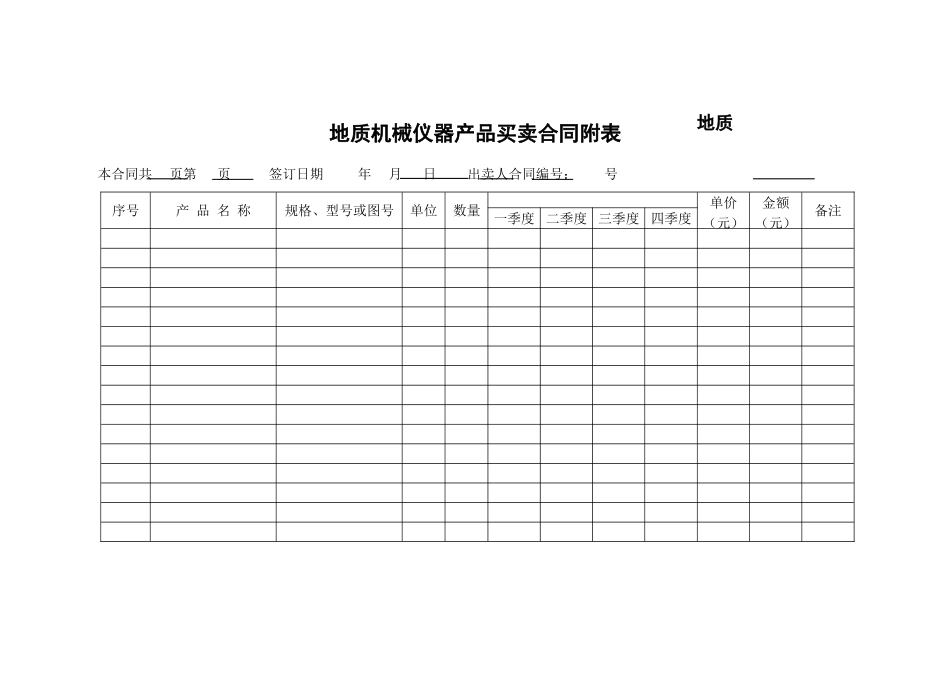 地质

地质机械仪器产品买卖合同附表

本合同共 页第 页 签订日期 年 月 日 出卖人合同编号： 号

| 序号 | 产 品 名 称 | 规格、型号或图号 | 单位 | 数量 | 一季度 | 二季度 | 三季度 | 四季度 | 单价（元） | 金额（元） | 备注 |
|---|---|---|---|---|---|---|---|---|---|---|---|
| | | | | | | | | | | | |
| | | | | | | | | | | | |
| | | | | | | | | | | | |
| | | | | | | | | | | | |
| | | | | | | | | | | | |
| | | | | | | | | | | | |
| | | | | | | | | | | | |
| | | | | | | | | | | | |
| | | | | | | | | | | | |
| | | | | | | | | | | | |
| | | | | | | | | | | | |
| | | | | | | | | | | | |
| | | | | | | | | | | | |
| | | | | | | | | | | | |
| | | | | | | | | | | | |
| | | | | | | | | | | | |